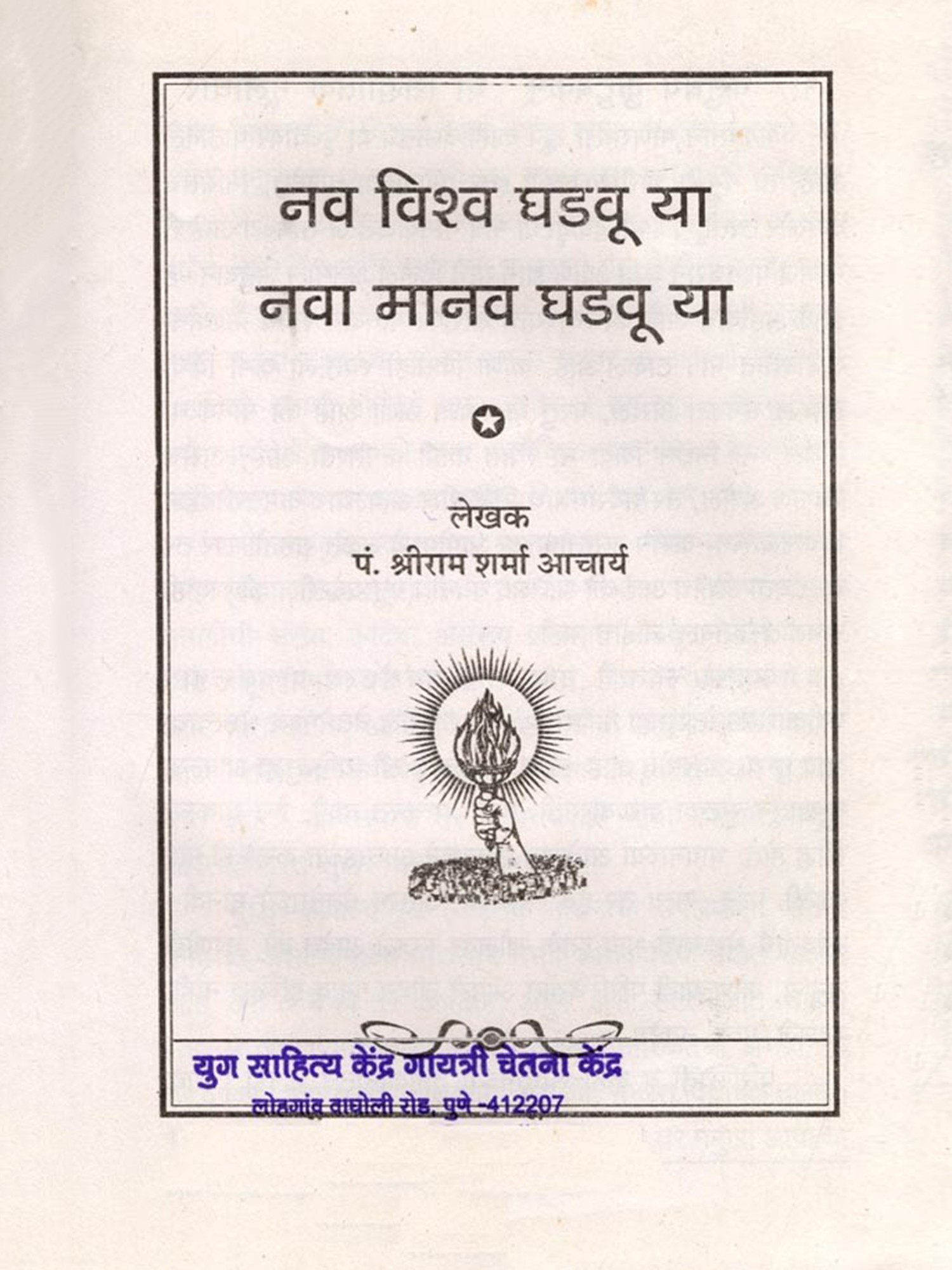 नव विश्व घडवू या
नवा मानव घडवू या

लेखक
पं. श्रीराम शर्मा आचार्य

युग साहित्य केंद्र गायत्री चेतना केंद्र
लोहगांव वाघोली रोड, पुणे -412207